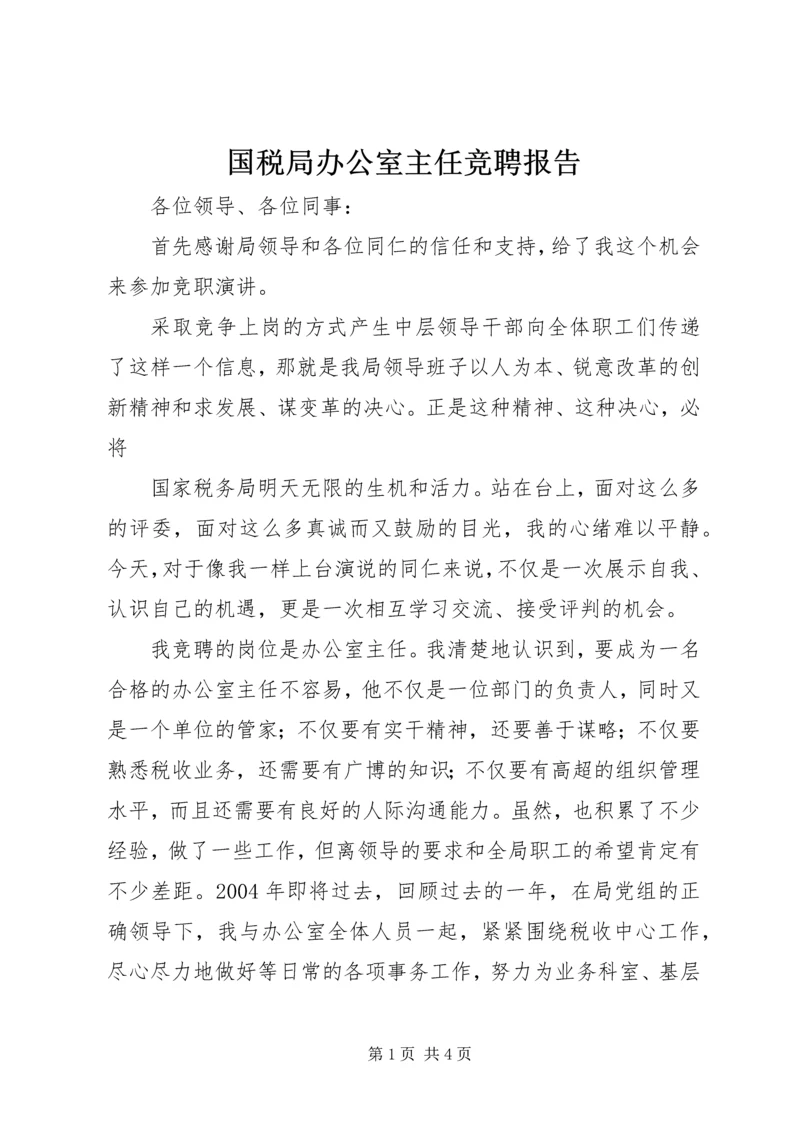 国税局办公室主任竞聘报告

各位领导、各位同事：

首先感谢局领导和各位同仁的信任和支持，给了我这个机会来参加竞职演讲。

采取竞争上岗的方式产生中层领导干部向全体职工们传递了这样一个信息，那就是我局领导班子以人为本、锐意改革的创新精神和求发展、谋变革的决心。正是这种精神、这种决心，必将

国家税务局明天无限的生机和活力。站在台上，面对这么多的评委，面对这么多真诚而又鼓励的目光，我的心绪难以平静。今天，对于像我一样上台演说的同仁来说，不仅是一次展示自我、认识自己的机遇，更是一次相互学习交流、接受评判的机会。

我竞聘的岗位是办公室主任。我清楚地认识到，要成为一名合格的办公室主任不容易，他不仅是一位部门的负责人，同时又是一个单位的管家；不仅要有实干精神，还要善于谋略；不仅要熟悉税收业务，还需要有广博的知识；不仅要有高超的组织管理水平，而且还需要有良好的人际沟通能力。虽然，也积累了不少经验，做了一些工作，但离领导的要求和全局职工的希望肯定有不少差距。2004年即将过去，回顾过去的一年，在局党组的正确领导下，我与办公室全体人员一起，紧紧围绕税收中心工作，尽心尽力地做好等日常的各项事务工作，努力为业务科室、基层

第1页 共4页